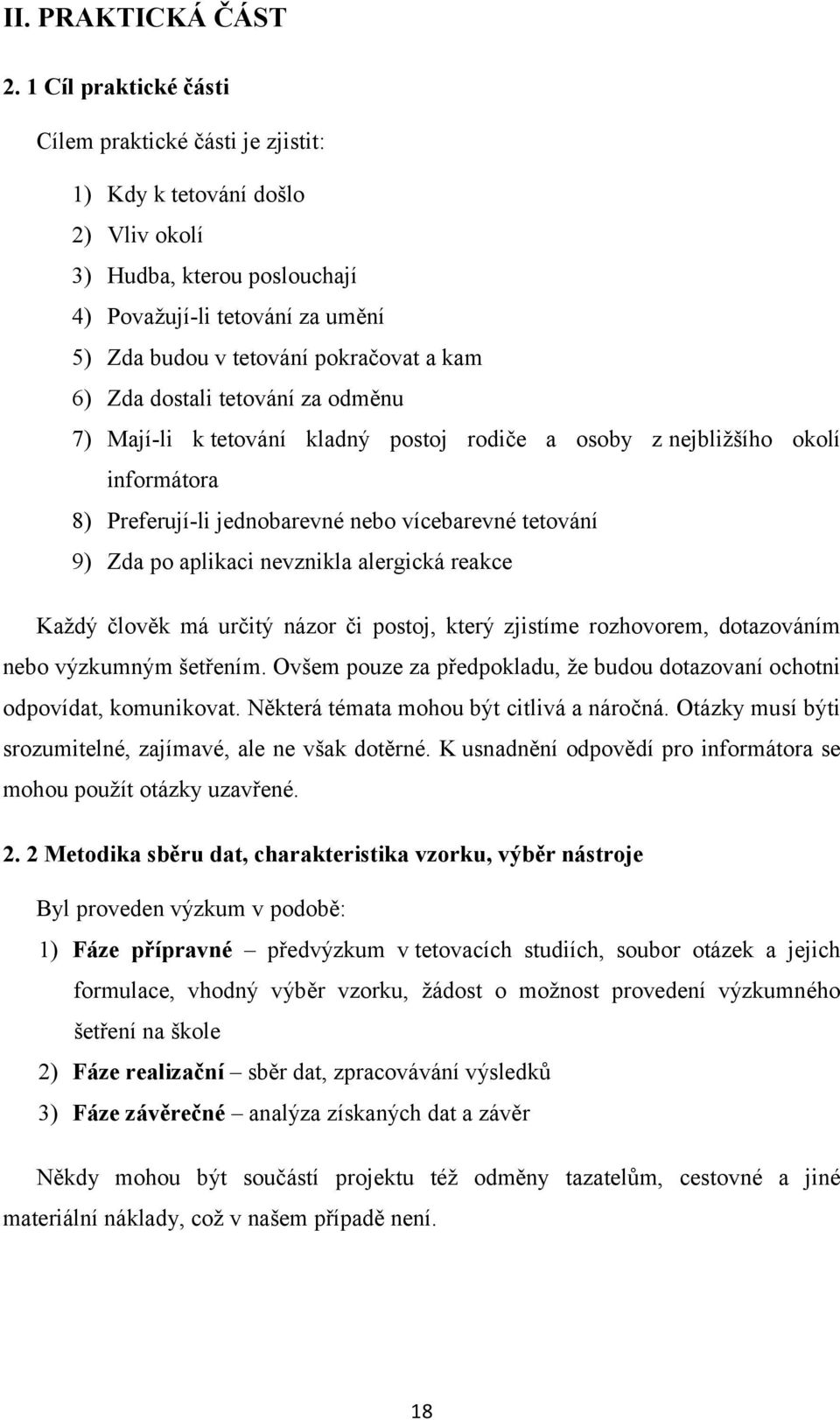 II. PRAKTICKÁ ČÁST

2. 1 Cíl praktické části

Cílem praktické části je zjistit:

1) Kdy k tetování došlo
2) Vliv okolí
3) Hudba, kterou poslouchají
4) Považují-li tetování za umění
5) Zda budou v tetování pokračovat a kam
6) Zda dostali tetování za odměnu
7) Mají-li k tetování kladný postoj rodiče a osoby z nejbližšího okolí informátora
8) Preferují-li jednobarevné nebo vícebarevné tetování
9) Zda po aplikaci nevznikla alergická reakce

Každý člověk má určitý názor či postoj, který zjistíme rozhovorem, dotazováním nebo výzkumným šetřením. Ovšem pouze za předpokladu, že budou dotazovaní ochotni odpovídat, komunikovat. Některá témata mohou být citlivá a náročná. Otázky musí býti srozumitelné, zajímavé, ale ne však dotěrné. K usnadnění odpovědí pro informátora se mohou použít otázky uzavřené.

2. 2 Metodika sběru dat, charakteristika vzorku, výběr nástroje

Byl proveden výzkum v podobě:

1) Fáze přípravné – předvýzkum v tetovacích studiích, soubor otázek a jejich formulace, vhodný výběr vzorku, žádost o možnost provedení výzkumného šetření na škole
2) Fáze realizační – sběr dat, zpracovávání výsledků
3) Fáze závěrečné – analýza získaných dat a závěr

Někdy mohou být součástí projektu též odměny tazatelům, cestovné a jiné materiální náklady, což v našem případě není.

18